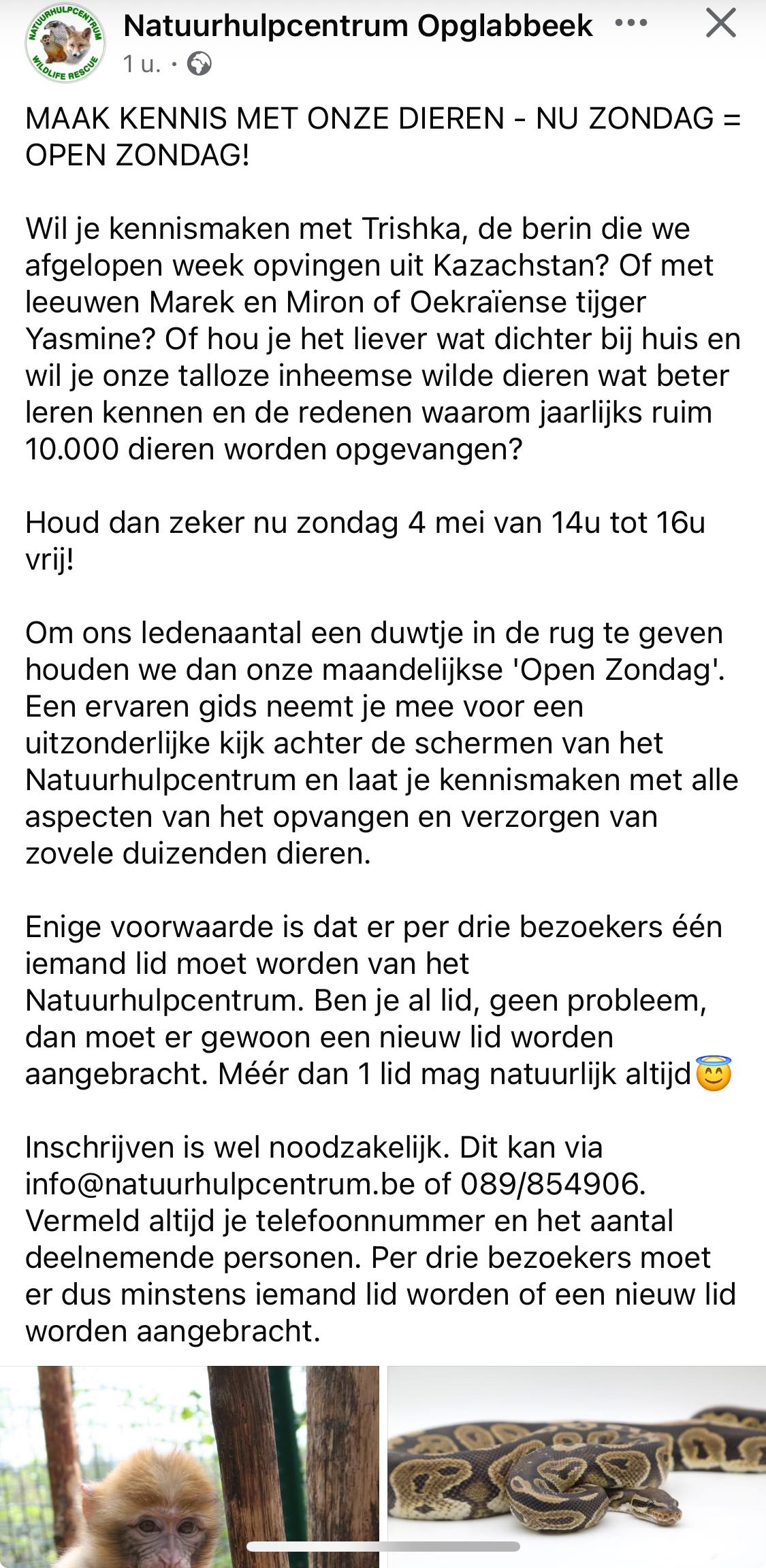 NATUURHULPCENTRUM WILDLIFE RESCUE

Natuurhulpcentrum Opglabbeek

1 u. ·

MAAK KENNIS MET ONZE DIEREN - NU ZONDAG = OPEN ZONDAG!

Wil je kennismaken met Trishka, de berin die we afgelopen week opvingen uit Kazachstan? Of met leeuwen Marek en Miron of Oekraïense tijger Yasmine? Of hou je het liever wat dichter bij huis en wil je onze talloze inheemse wilde dieren wat beter leren kennen en de redenen waarom jaarlijks ruim 10.000 dieren worden opgevangen?

Houd dan zeker nu zondag 4 mei van 14u tot 16u vrij!

Om ons ledenaantal een duwtje in de rug te geven houden we dan onze maandelijkse 'Open Zondag'. Een ervaren gids neemt je mee voor een uitzonderlijke kijk achter de schermen van het Natuurhulpcentrum en laat je kennismaken met alle aspecten van het opvangen en verzorgen van zovele duizenden dieren.

Enige voorwaarde is dat er per drie bezoekers één iemand lid moet worden van het Natuurhulpcentrum. Ben je al lid, geen probleem, dan moet er gewoon een nieuw lid worden aangebracht. Méér dan 1 lid mag natuurlijk altijd😇

Inschrijven is wel noodzakelijk. Dit kan via info@natuurhulpcentrum.be of 089/854906. Vermeld altijd je telefoonnummer en het aantal deelnemende personen. Per drie bezoekers moet er dus minstens iemand lid worden of een nieuw lid worden aangebracht.